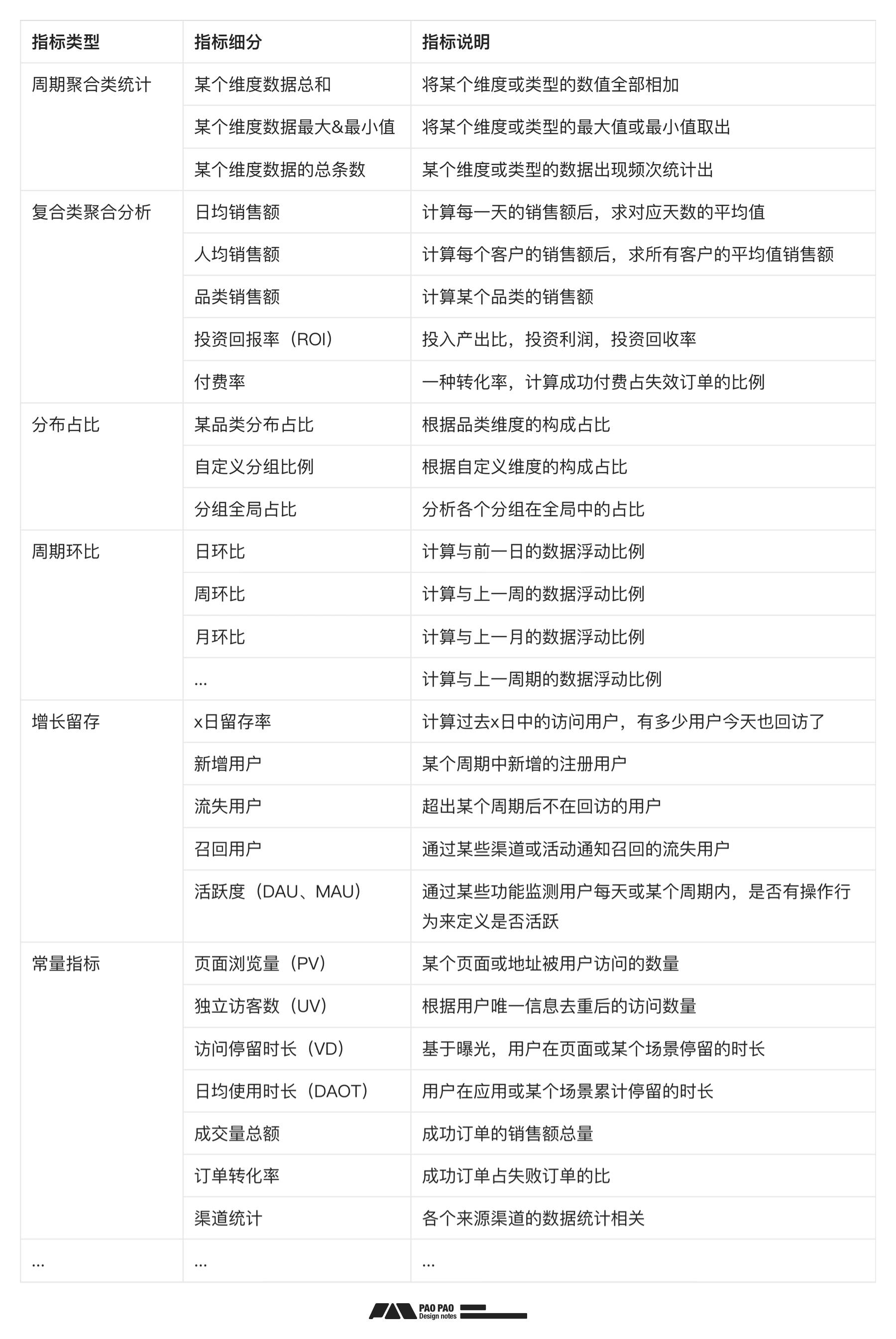 | 指标类型 | 指标细分 | 指标说明 |
|---|---|---|
| 周期聚合类统计 | 某个维度数据总和 | 将某个维度或类型的数值全部相加 |
|  | 某个维度数据最大&最小值 | 将某个维度或类型的最大值或最小值取出 |
|  | 某个维度数据的总条数 | 某个维度或类型的数据出现频次统计出 |
| 复合类聚合分析 | 日均销售额 | 计算每一天的销售额后，求对应天数的平均值 |
|  | 人均销售额 | 计算每个客户的销售额后，求所有客户的平均值销售额 |
|  | 品类销售额 | 计算某个品类的销售额 |
|  | 投资回报率（ROI） | 投入产出比，投资利润，投资回收率 |
|  | 付费率 | 一种转化率，计算成功付费占失效订单的比例 |
| 分布占比 | 某品类分布占比 | 根据品类维度的构成占比 |
|  | 自定义分组比例 | 根据自定义维度的构成占比 |
|  | 分组全局占比 | 分析各个分组在全局中的占比 |
| 周期环比 | 日环比 | 计算与前一日的数据浮动比例 |
|  | 周环比 | 计算与上一周的数据浮动比例 |
|  | 月环比 | 计算与上一月的数据浮动比例 |
|  | ... | 计算与上一周期的数据浮动比例 |
| 增长留存 | x日留存率 | 计算过去x日中的访问用户，有多少用户今天也回访了 |
|  | 新增用户 | 某个周期中新增的注册用户 |
|  | 流失用户 | 超出某个周期后不在回访的用户 |
|  | 召回用户 | 通过某些渠道或活动通知召回的流失用户 |
|  | 活跃度（DAU、MAU） | 通过某些功能监测用户每天或某个周期内，是否有操作行为来定义是否活跃 |
| 常量指标 | 页面浏览量（PV） | 某个页面或地址被用户访问的数量 |
|  | 独立访客数（UV） | 根据用户唯一信息去重后的访问数量 |
|  | 访问停留时长（VD） | 基于曝光，用户在页面或某个场景停留的时长 |
|  | 日均使用时长（DAOT） | 用户在应用或某个场景累计停留的时长 |
|  | 成交量总额 | 成功订单的销售额总量 |
|  | 订单转化率 | 成功订单占失败订单的比 |
|  | 渠道统计 | 各个来源渠道的数据统计相关 |
| ... | ... | ... |

PAO PAO
Design notes